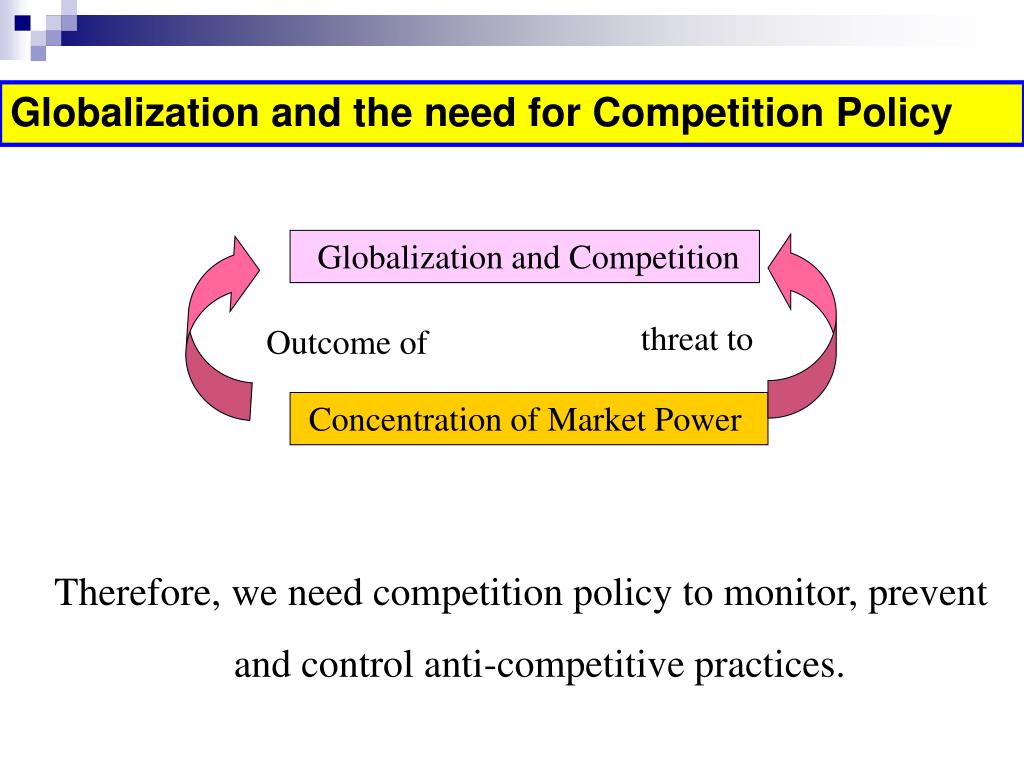 Globalization and the need for Competition Policy

Globalization and Competition

Outcome of

threat to

Concentration of Market Power

Therefore, we need competition policy to monitor, prevent and control anti-competitive practices.